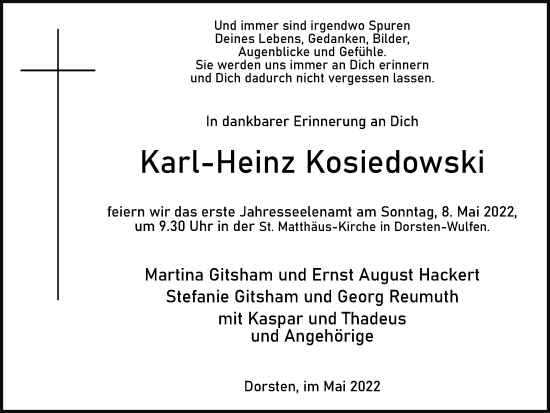 Und immer sind irgendwo Spuren
Deines Lebens, Gedanken, Bilder,
Augenblicke und Gefühle.
Sie werden uns immer an Dich erinnern
und Dich dadurch nicht vergessen lassen.

In dankbarer Erinnerung an Dich

Karl-Heinz Kosiedowski

feiern wir das erste Jahresseelenamt am Sonntag, 8. Mai 2022,
um 9.30 Uhr in der St. Matthäus-Kirche in Dorsten-Wulfen.

Martina Gitsham und Ernst August Hackert
Stefanie Gitsham und Georg Reumuth
mit Kaspar und Thadeus
und Angehörige

Dorsten, im Mai 2022